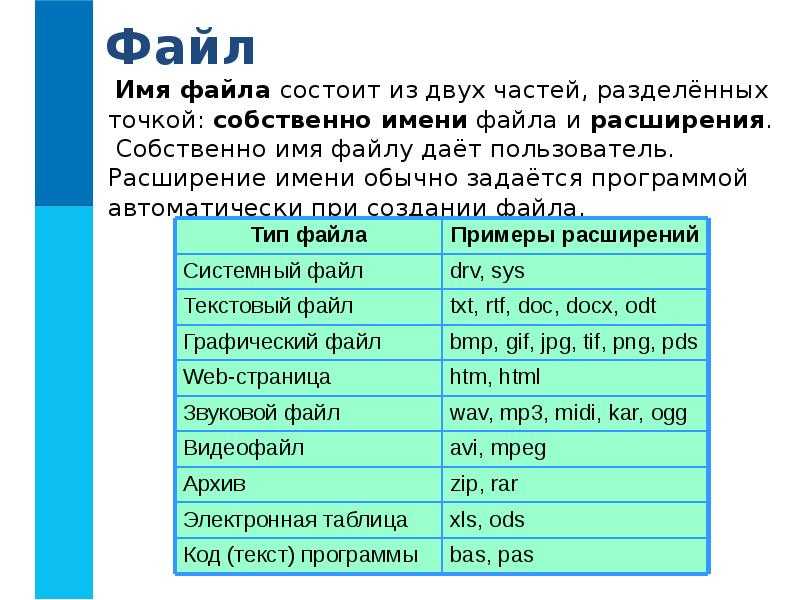 Файл

Имя файла состоит из двух частей, разделённых точкой: собственно имени файла и расширения.

Собственно имя файлу даёт пользователь. Расширение имени обычно задаётся программой автоматически при создании файла.

| Тип файла | Примеры расширений |
|---|---|
| Системный файл | drv, sys |
| Текстовый файл | txt, rtf, doc, docx, odt |
| Графический файл | bmp, gif, jpg, tif, png, pds |
| Web-страница | htm, html |
| Звуковой файл | wav, mp3, midi, kar, ogg |
| Видеофайл | avi, mpeg |
| Архив | zip, rar |
| Электронная таблица | xls, ods |
| Код (текст) программы | bas, pas |